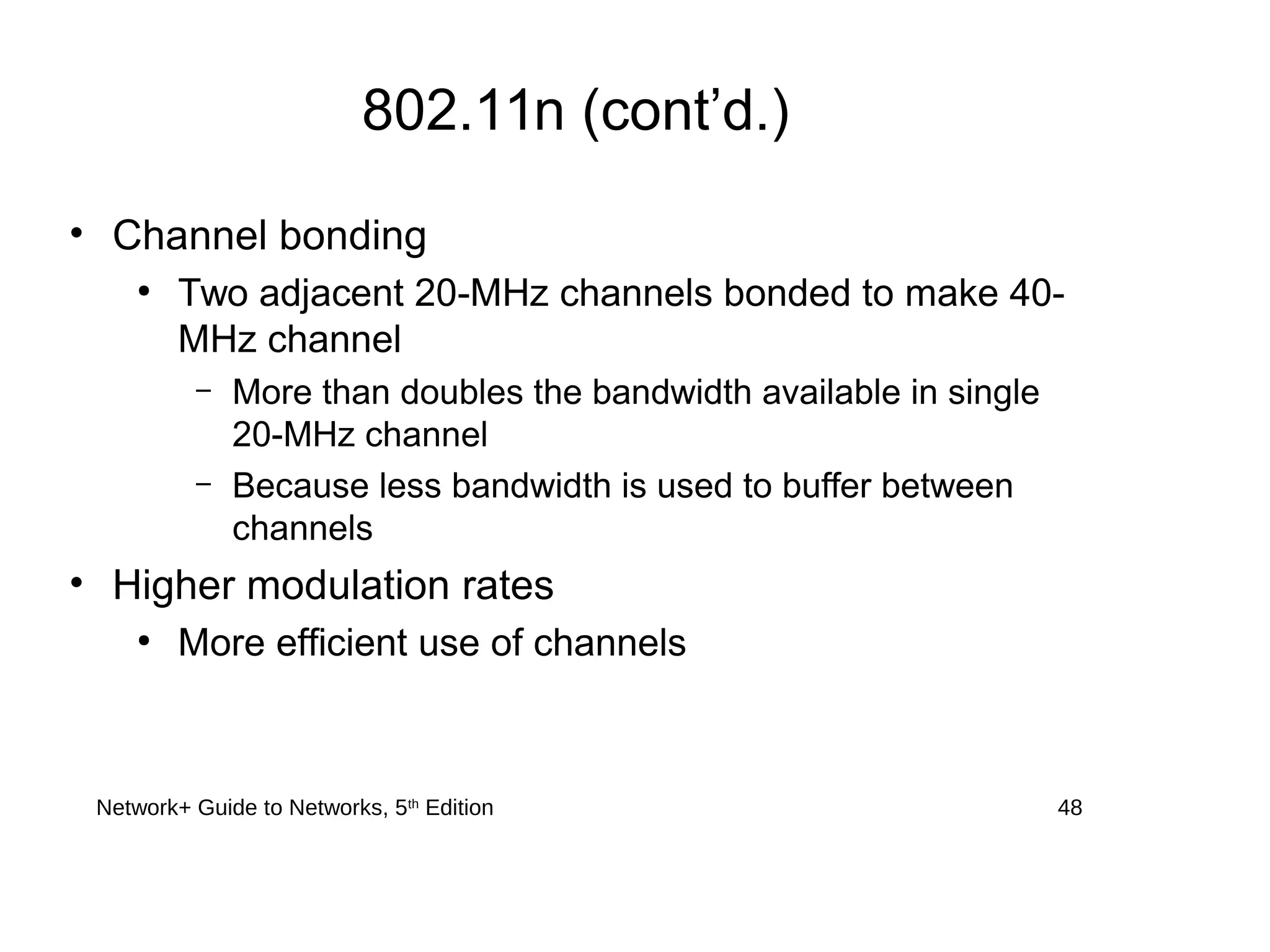 802.11n (cont’d.)

• Channel bonding
  • Two adjacent 20-MHz channels bonded to make 40-MHz channel
    – More than doubles the bandwidth available in single 20-MHz channel
    – Because less bandwidth is used to buffer between channels
• Higher modulation rates
  • More efficient use of channels

Network+ Guide to Networks, 5th Edition

48